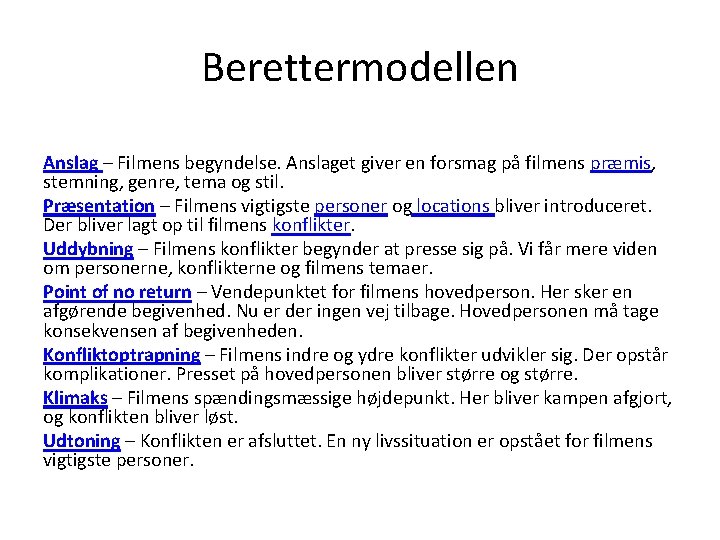 Berettermodellen

Anslag – Filmens begyndelse. Anslaget giver en forsmag på filmens præmis, stemning, genre, tema og stil.

Præsentation – Filmens vigtigste personer og locations bliver introduceret. Der bliver lagt op til filmens konflikter.

Uddybning – Filmens konflikter begynder at presse sig på. Vi får mere viden om personerne, konflikterne og filmens temaer.

Point of no return – Vendepunktet for filmens hovedperson. Her sker en afgørende begivenhed. Nu er der ingen vej tilbage. Hovedpersonen må tage konsekvensen af begivenheden.

Konfliktoptrapning – Filmens indre og ydre konflikter udvikler sig. Der opstår komplikationer. Presset på hovedpersonen bliver større og større.

Klimaks – Filmens spændingsmæssige højdepunkt. Her bliver kampen afgjort, og konflikten bliver løst.

Udtoning – Konflikten er afsluttet. En ny livssituation er opstået for filmens vigtigste personer.